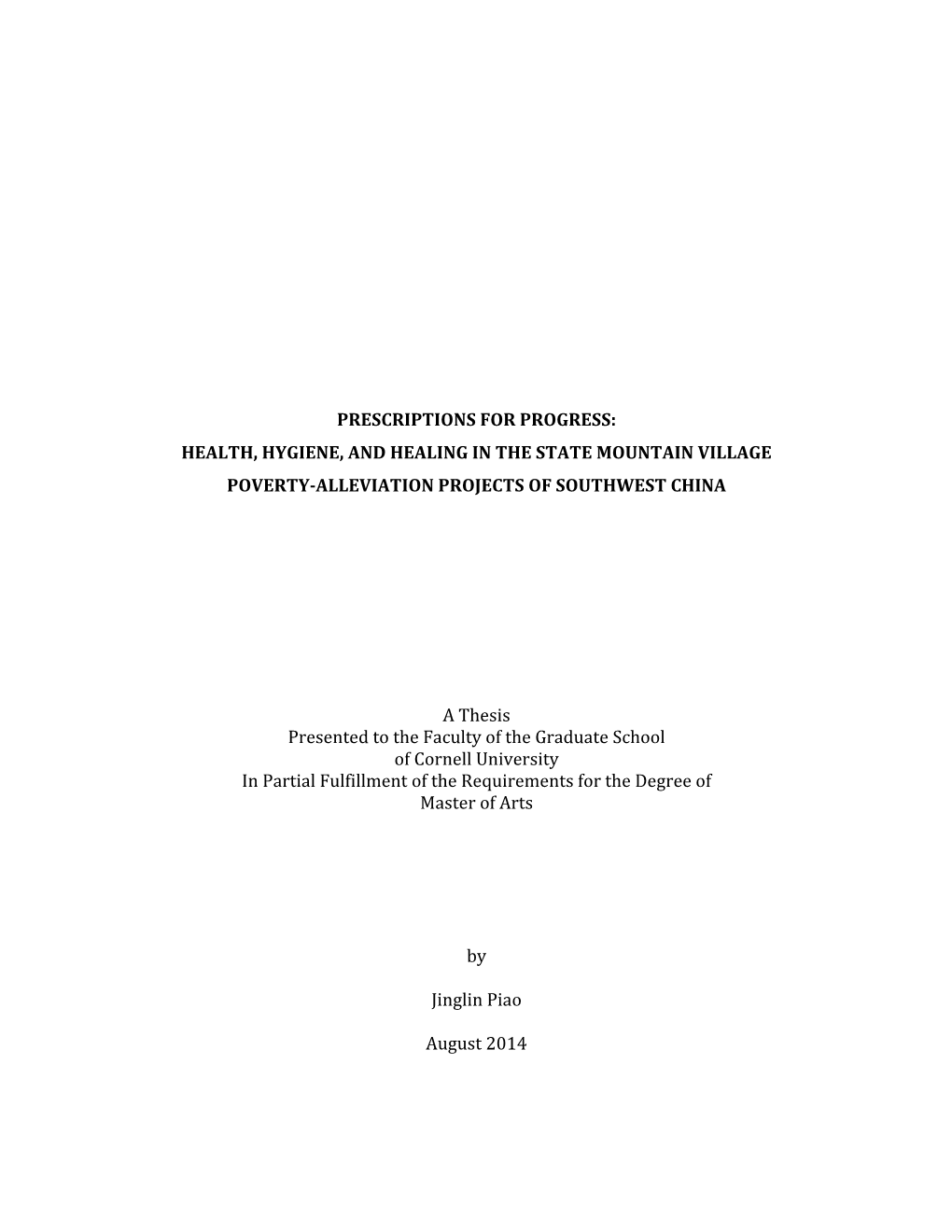 PRESCRIPTIONS FOR PROGRESS:
HEALTH, HYGIENE, AND HEALING IN THE STATE MOUNTAIN VILLAGE
POVERTY-ALLEVIATION PROJECTS OF SOUTHWEST CHINA

A Thesis
Presented to the Faculty of the Graduate School
of Cornell University
In Partial Fulfillment of the Requirements for the Degree of
Master of Arts

by

Jinglin Piao

August 2014